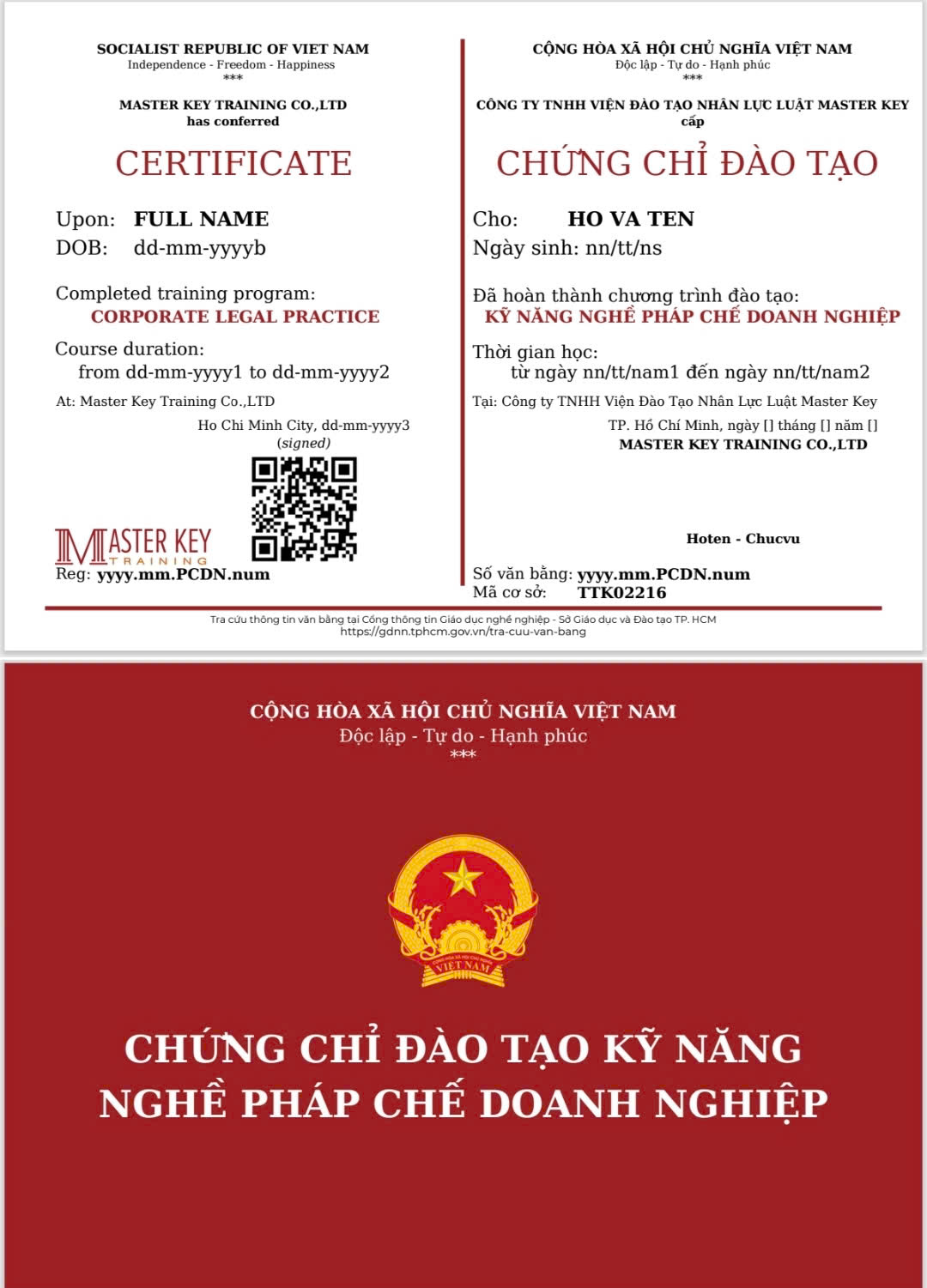 SOCIALIST REPUBLIC OF VIET NAM
Independence - Freedom - Happiness
***

MASTER KEY TRAINING CO.,LTD
has conferred

CERTIFICATE

Upon: FULL NAME
DOB: dd-mm-yyyyb

Completed training program:
CORPORATE LEGAL PRACTICE

Course duration:
from dd-mm-yyyy1 to dd-mm-yyyy2

At: Master Key Training Co.,LTD

Ho Chi Minh City, dd-mm-yyyy3
(signed)

MASTER KEY
TRAINING

Reg: yyyy.mm.PCDN.num

CỘNG HÒA XÃ HỘI CHỦ NGHĨA VIỆT NAM
Độc lập - Tự do - Hạnh phúc
***

CÔNG TY TNHH VIỆN ĐÀO TẠO NHÂN LỰC LUẬT MASTER KEY
cấp

CHỨNG CHỈ ĐÀO TẠO

Cho: HO VA TEN
Ngày sinh: nn/tt/ns

Đã hoàn thành chương trình đào tạo:
KỸ NĂNG NGHỀ PHÁP CHẾ DOANH NGHIỆP

Thời gian học:
từ ngày nn/tt/nam1 đến ngày nn/tt/nam2

Tại: Công ty TNHH Viện Đào Tạo Nhân Lực Luật Master Key

TP. Hồ Chí Minh, ngày [] tháng [] năm []
MASTER KEY TRAINING CO.,LTD

Hoten - Chucvu

Số văn bằng: yyyy.mm.PCDN.num
Mã cơ sở: TTK02216

Tra cứu thông tin văn bằng tại Cổng thông tin Giáo dục nghề nghiệp - Sở Giáo dục và Đào tạo TP. HCM
https://gdnn.tphcm.gov.vn/tra-cuu-van-bang

CỘNG HÒA XÃ HỘI CHỦ NGHĨA VIỆT NAM
Độc lập - Tự do - Hạnh phúc
***

VIỆT NAM

CHỨNG CHỈ ĐÀO TẠO KỸ NĂNG NGHỀ PHÁP CHẾ DOANH NGHIỆP